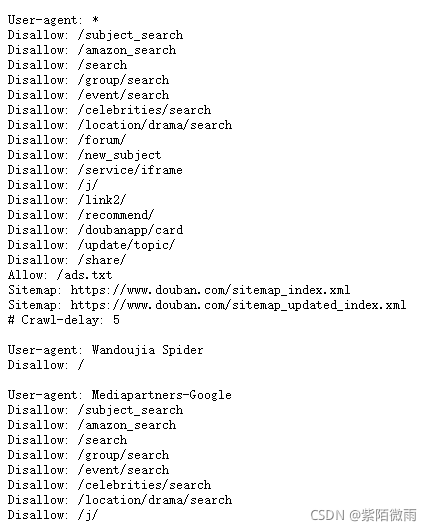 User-agent: *
Disallow: /subject_search
Disallow: /amazon_search
Disallow: /search
Disallow: /group/search
Disallow: /event/search
Disallow: /celebrities/search
Disallow: /location/drama/search
Disallow: /forum/
Disallow: /new_subject
Disallow: /service/iframe
Disallow: /j/
Disallow: /link2/
Disallow: /recommend/
Disallow: /doubanapp/card
Disallow: /update/topic/
Disallow: /share/
Allow: /ads.txt
Sitemap: https://www.douban.com/sitemap_index.xml
Sitemap: https://www.douban.com/sitemap_updated_index.xml
# Crawl-delay: 5

User-agent: Wandoujia Spider
Disallow: /

User-agent: Mediapartners-Google
Disallow: /subject_search
Disallow: /amazon_search
Disallow: /search
Disallow: /group/search
Disallow: /event/search
Disallow: /celebrities/search
Disallow: /location/drama/search
Disallow: /j/

CSDN @紫陌微雨